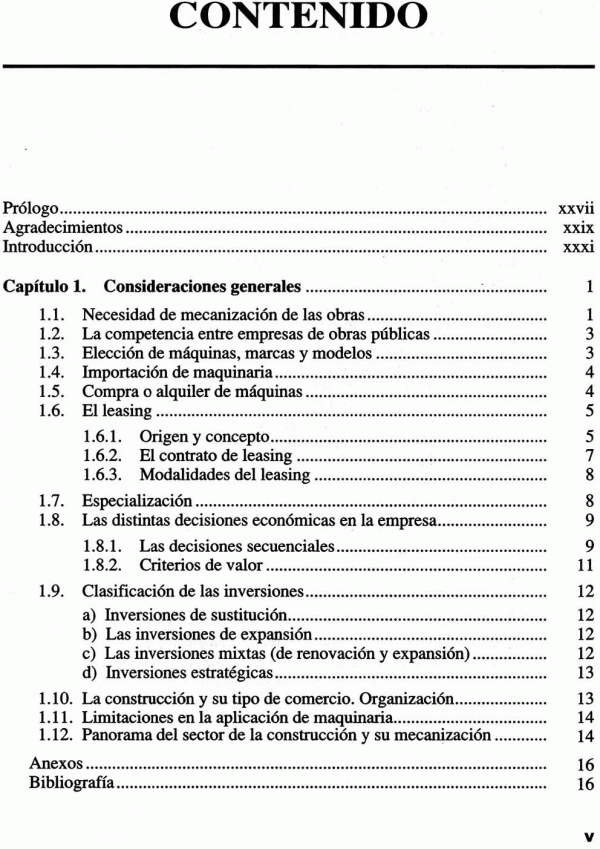 CONTENIDO

Prólogo ........ xxvii
Agradecimientos ........ xxix
Introducción ........ xxxi

Capítulo 1. Consideraciones generales ........ 1

1.1. Necesidad de mecanización de las obras ........ 1
1.2. La competencia entre empresas de obras públicas ........ 3
1.3. Elección de máquinas, marcas y modelos ........ 3
1.4. Importación de maquinaria ........ 4
1.5. Compra o alquiler de máquinas ........ 4
1.6. El leasing ........ 5
1.6.1. Origen y concepto ........ 5
1.6.2. El contrato de leasing ........ 7
1.6.3. Modalidades del leasing ........ 8
1.7. Especialización ........ 8
1.8. Las distintas decisiones económicas en la empresa ........ 9
1.8.1. Las decisiones secuenciales ........ 9
1.8.2. Criterios de valor ........ 11
1.9. Clasificación de las inversiones ........ 12
a) Inversiones de sustitución ........ 12
b) Las inversiones de expansión ........ 12
c) Las inversiones mixtas (de renovación y expansión) ........ 12
d) Inversiones estratégicas ........ 13
1.10. La construcción y su tipo de comercio. Organización ........ 13
1.11. Limitaciones en la aplicación de maquinaria ........ 14
1.12. Panorama del sector de la construcción y su mecanización ........ 14

Anexos ........ 16
Bibliografía ........ 16

v